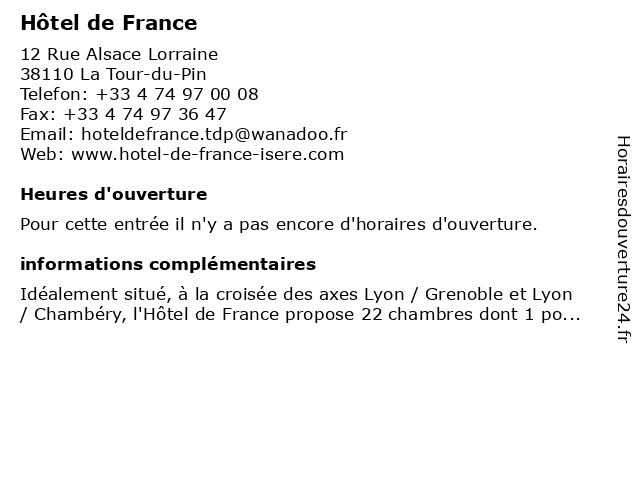 Hôtel de France

12 Rue Alsace Lorraine
38110 La Tour-du-Pin
Telefon: +33 4 74 97 00 08
Fax: +33 4 74 97 36 47
Email: hoteldefrance.tdp@wanadoo.fr
Web: www.hotel-de-france-isere.com

Heures d'ouverture

Pour cette entrée il n'y a pas encore d'horaires d'ouverture.

informations complémentaires

Idéalement situé, à la croisée des axes Lyon / Grenoble et Lyon / Chambéry, l'Hôtel de France propose 22 chambres dont 1 po...

Horairesdouverture24.fr